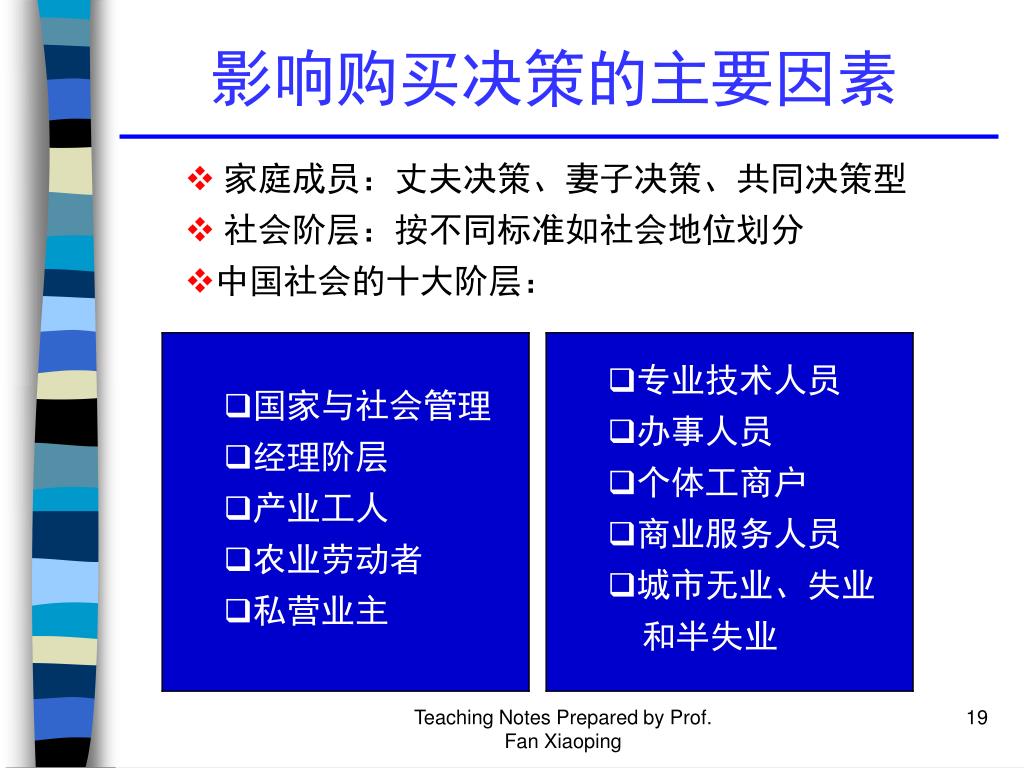 影响购买决策的主要因素

❖ 家庭成员：丈夫决策、妻子决策、共同决策型
❖ 社会阶层：按不同标准如社会地位划分
❖中国社会的十大阶层：

❑国家与社会管理
❑经理阶层
❑产业工人
❑农业劳动者
❑私营业主

❑专业技术人员
❑办事人员
❑个体工商户
❑商业服务人员
❑城市无业、失业和半失业

Teaching Notes Prepared by Prof. Fan Xiaoping

19